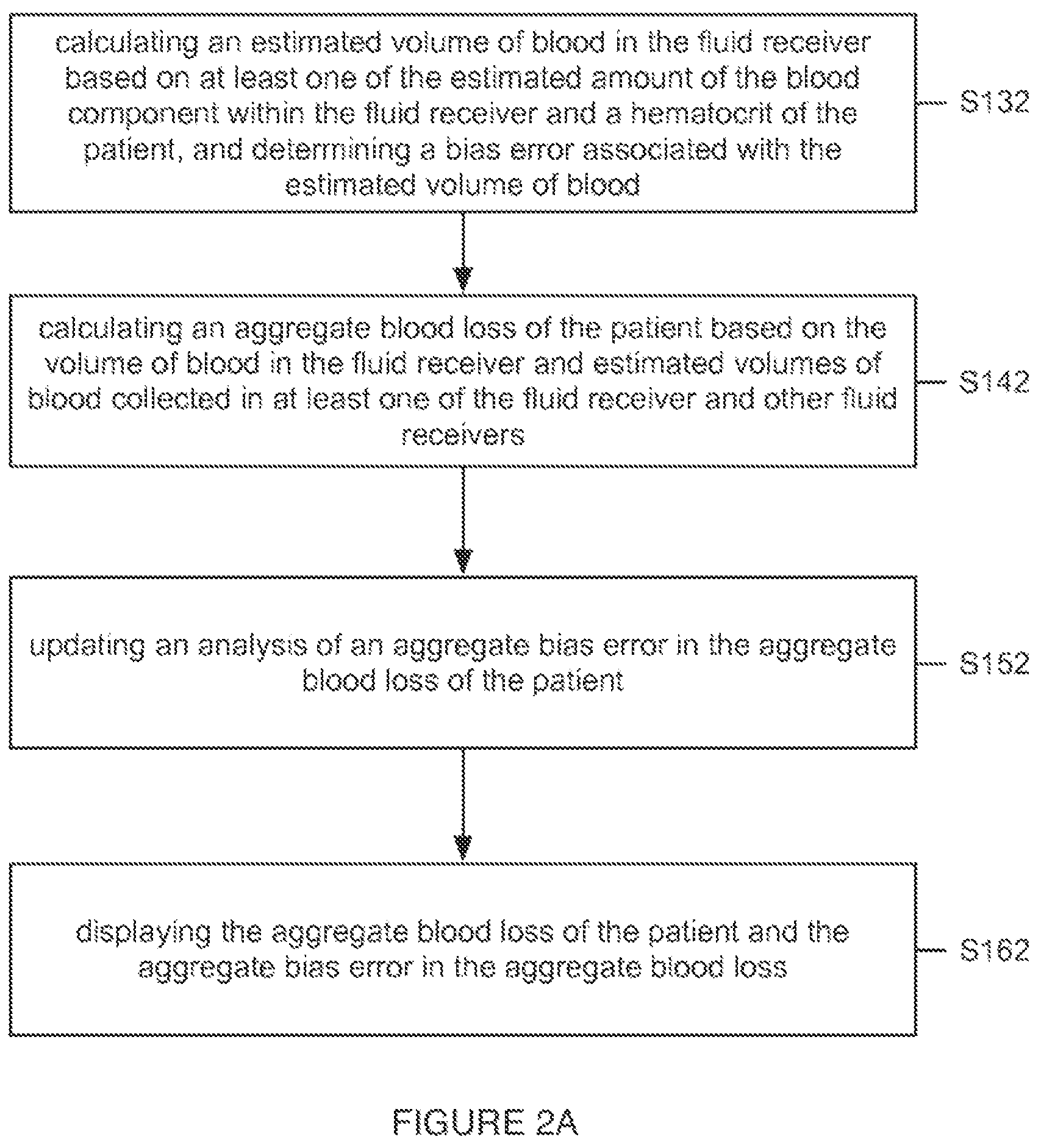 calculating an estimated volume of blood in the fluid receiver based on at least one of the estimated amount of the blood component within the fluid receiver and a hematocrit of the patient, and determining a bias error associated with the estimated volume of blood

S132

calculating an aggregate blood loss of the patient based on the volume of blood in the fluid receiver and estimated volumes of blood collected in at least one of the fluid receiver and other fluid receivers

S142

updating an analysis of an aggregate bias error in the aggregate blood loss of the patient

S152

displaying the aggregate blood loss of the patient and the aggregate bias error in the aggregate blood loss

S162

FIGURE 2A